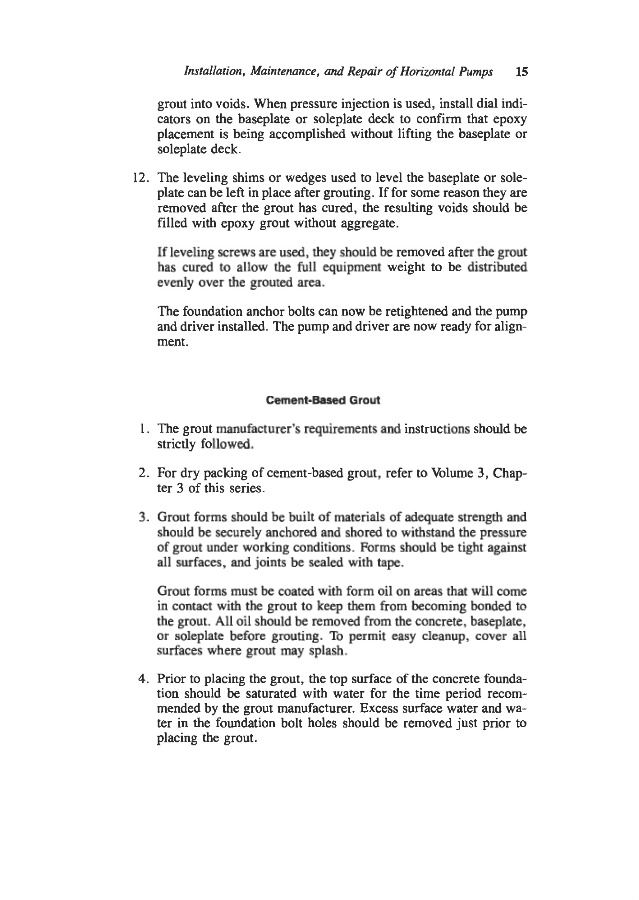 Installation, Maintenance, and Repair of Horizontal Pumps 15

grout into voids. When pressure injection is used, install dial indicators on the baseplate or soleplate deck to confirm that epoxy placement is being accomplished without lifting the baseplate or soleplate deck.

12. The leveling shims or wedges used to level the baseplate or soleplate can be left in place after grouting. If for some reason they are removed after the grout has cured, the resulting voids should be filled with epoxy grout without aggregate.

If leveling screws are used, they should be removed after the grout has cured to allow the full equipment weight to be distributed evenly over the grouted area.

The foundation anchor bolts can now be retightened and the pump and driver installed. The pump and driver are now ready for alignment.

Cement-Based Grout

1. The grout manufacturer's requirements and instructions should be strictly followed.

2. For dry packing of cement-based grout, refer to Volume 3, Chapter 3 of this series.

3. Grout forms should be built of materials of adequate strength and should be securely anchored and shored to withstand the pressure of grout under working conditions. Forms should be tight against all surfaces, and joints be sealed with tape.

Grout forms must be coated with form oil on areas that will come in contact with the grout to keep them from becoming bonded to the grout. All oil should be removed from the concrete, baseplate, or soleplate before grouting. To permit easy cleanup, cover all surfaces where grout may splash.

4. Prior to placing the grout, the top surface of the concrete foundation should be saturated with water for the time period recommended by the grout manufacturer. Excess surface water and water in the foundation bolt holes should be removed just prior to placing the grout.